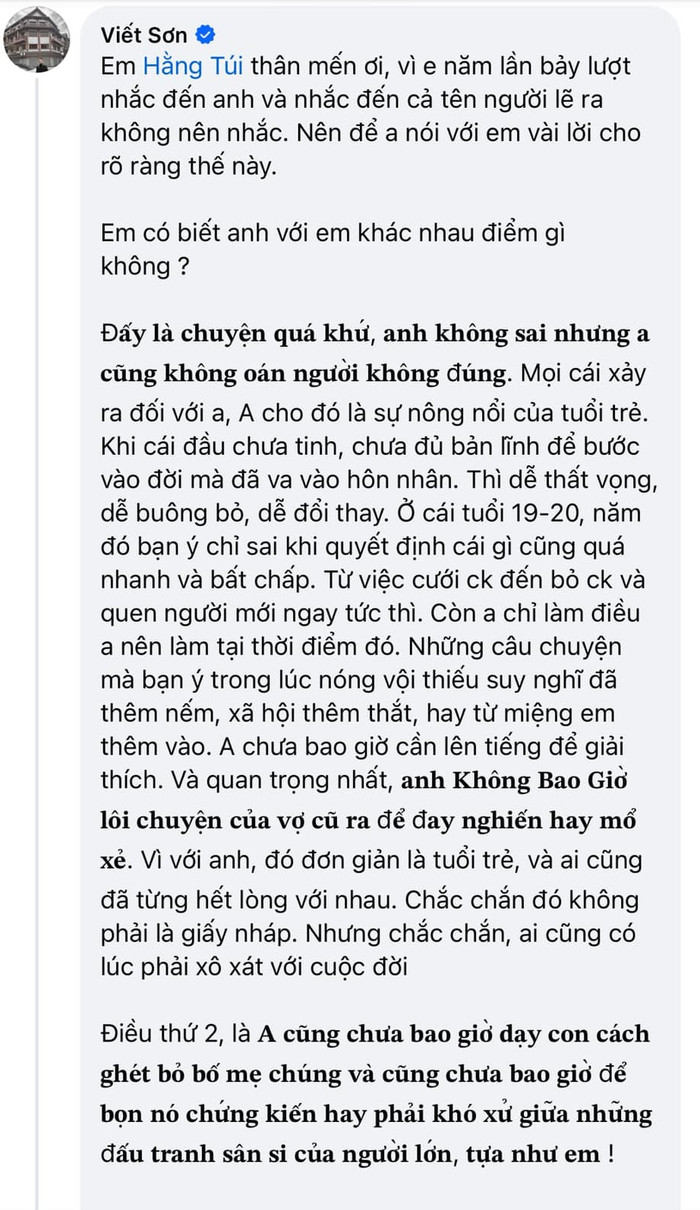 Viết Sơn

Em Hằng Túi thân mến ơi, vì e năm lần bảy lượt nhắc đến anh và nhắc đến cả tên người lẽ ra không nên nhắc. Nên để a nói với em vài lời cho rõ ràng thế này.

Em có biết anh với em khác nhau điểm gì không ?

Đấy là chuyện quá khứ, anh không sai nhưng a cũng không oán người không đúng. Mọi cái xảy ra đối với a, A cho đó là sự nông nổi của tuổi trẻ. Khi cái đầu chưa tinh, chưa đủ bản lĩnh để bước vào đời mà đã va vào hôn nhân. Thì dễ thất vọng, dễ buông bỏ, dễ đổi thay. Ở cái tuổi 19-20, năm đó bạn ý chỉ sai khi quyết định cái gì cũng quá nhanh và bất chấp. Từ việc cưới ck đến bỏ ck và quen người mới ngay tức thì. Còn a chỉ làm điều a nên làm tại thời điểm đó. Những câu chuyện mà bạn ý trong lúc nóng vội thiếu suy nghĩ đã thêm nếm, xã hội thêm thắt, hay từ miệng em thêm vào. A chưa bao giờ cần lên tiếng để giải thích. Và quan trọng nhất, anh Không Bao Giờ lôi chuyện của vợ cũ ra để đay nghiến hay mổ xẻ. Vì với anh, đó đơn giản là tuổi trẻ, và ai cũng đã từng hết lòng với nhau. Chắc chắn đó không phải là giấy nháp. Nhưng chắc chắn, ai cũng có lúc phải xô xát với cuộc đời

Điều thứ 2, là A cũng chưa bao giờ dạy con cách ghét bỏ bố mẹ chúng và cũng chưa bao giờ để bọn nó chứng kiến hay phải khó xử giữa những đấu tranh sân si của người lớn, tựa như em !